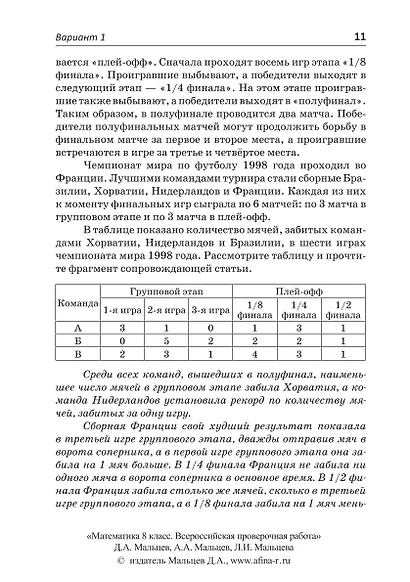 Вариант 1

11

вается «плей-офф». Сначала проходят восемь игр этапа «1/8 финала». Проигравшие выбывают, а победители выходят в следующий этап — «1/4 финала». На этом этапе проигравшие также выбывают, а победители выходят в «полуфинал». Таким образом, в полуфинале проводится два матча. Победители полуфинальных матчей могут продолжить борьбу в финальном матче за первое и второе места, а проигравшие встречаются в игре за третье и четвёртое места.

Чемпионат мира по футболу 1998 года проходил во Франции. Лучшими командами турнира стали сборные Бразилии, Хорватии, Нидерландов и Франции. Каждая из них к моменту финальных игр сыграла по 6 матчей: по 3 матча в групповом этапе и по 3 матча в плей-офф.

В таблице показано количество мячей, забитых командами Хорватии, Нидерландов и Бразилии, в шести играх чемпионата мира 1998 года. Рассмотрите таблицу и прочтите фрагмент сопровождающей статьи.

| Команда | Групповой этап | | | Плей-офф | | |
|---|---|---|---|---|---|---|
| | 1-я игра | 2-я игра | 3-я игра | 1/8 финала | 1/4 финала | 1/2 финала |
| А | 3 | 1 | 0 | 1 | 3 | 1 |
| Б | 0 | 5 | 2 | 2 | 2 | 1 |
| В | 2 | 3 | 1 | 4 | 3 | 1 |

Среди всех команд, вышедших в полуфинал, наименьшее число мячей в групповом этапе забила Хорватия, а команда Нидерландов установила рекорд по количеству мячей, забитых за одну игру.

Сборная Франции свой худший результат показала в третьей игре группового этапа, дважды отправив мяч в ворота соперника, а в первой игре группового этапа она забила на 1 мяч больше. В 1/4 финала Франция не забила ни одного мяча в ворота соперника в основное время. В 1/2 финала Франция забила столько же мячей, сколько в третьей игре группового этапа, а в 1/8 финала забила на 1 мяч мень-

«Математика 8 класс. Всероссийская проверочная работа»
Д.А. Мальцев, А.А. Мальцев, Л.И. Мальцева
© издатель Мальцев Д.А., www.afina-r.ru